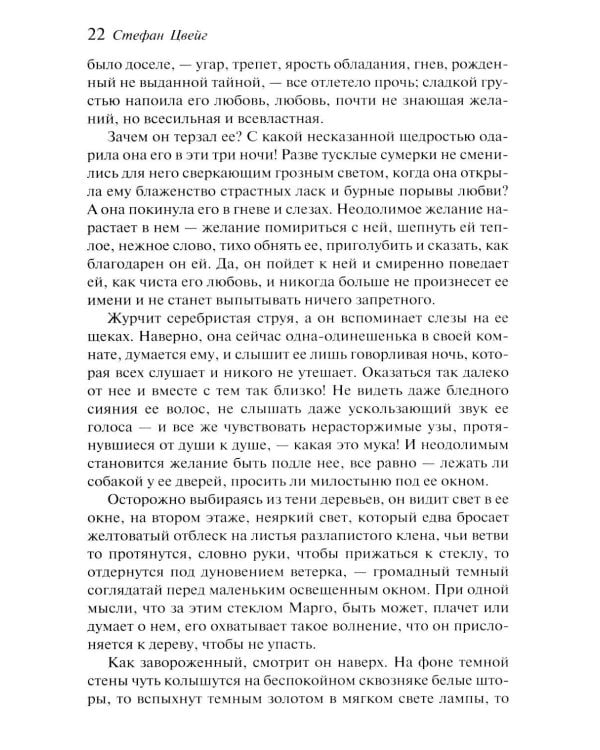 22 Стефан Цвейг

было доселе, — угар, трепет, ярость обладания, гнев, рожденный не выданной тайной, — все отлетело прочь; сладкой грустью напоила его любовь, любовь, почти не знающая желаний, но всесильная и всевластная.

Зачем он терзал ее? С какой несказанной щедростью одарила она его в эти три ночи! Разве тусклые сумерки не сменились для него сверкающим грозным светом, когда она открыла ему блаженство страстных ласк и бурные порывы любви? А она покинула его в гневе и слезах. Неодолимое желание нарастает в нем — желание помириться с ней, шепнуть ей теплое, нежное слово, тихо обнять ее, приголубить и сказать, как благодарен он ей. Да, он пойдет к ней и смиренно поведает ей, как чиста его любовь, и никогда больше не произнесет ее имени и не станет выпытывать ничего запретного.

Журчит серебристая струя, а он вспоминает слезы на ее щеках. Наверно, она сейчас одна-одинешенька в своей комнате, думается ему, и слышит ее лишь говорливая ночь, которая всех слушает и никого не утешает. Оказаться так далеко от нее и вместе с тем так близко! Не видеть даже бледного сияния ее волос, не слышать даже ускользающий звук ее голоса — и все же чувствовать нерасторжимые узы, протянувшиеся от души к душе, — какая это мука! И неодолимым становится желание быть подле нее, все равно — лежать ли собакой у ее дверей, просить ли милостыню под ее окном.

Осторожно выбираясь из тени деревьев, он видит свет в ее окне, на втором этаже, неяркий свет, который едва бросает желтоватый отблеск на листья разлапистого клена, чьи ветви то протянутся, словно руки, чтобы прижаться к стеклу, то отдернутся под дуновением ветерка, — громадный темный соглядатай перед маленьким освещенным окном. При одной мысли, что за этим стеклом Марго, быть может, плачет или думает о нем, его охватывает такое волнение, что он прислоняется к дереву, чтобы не упасть.

Как завороженный, смотрит он наверх. На фоне темной стены чуть колышутся на беспокойном сквозняке белые шторы, то вспыхнут темным золотом в мягком свете лампы, то